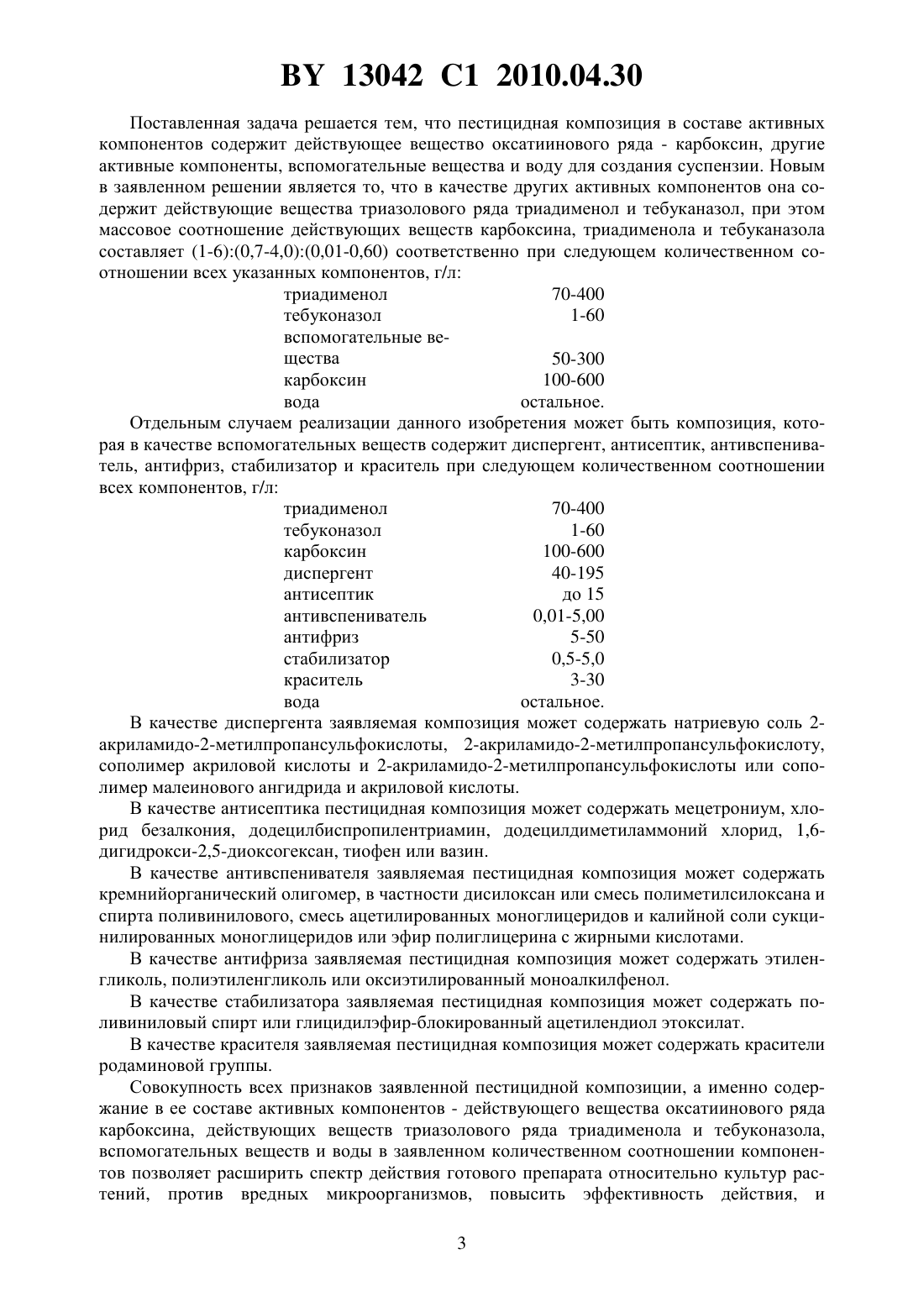 BY 13042 C1 2010.04.30

Поставленная задача решается тем, что пестицидная композиция в составе активных компонентов содержит действующее вещество оксатиинового ряда - карбоксин, другие активные компоненты, вспомогательные вещества и воду для создания суспензии. Новым в заявленном решении является то, что в качестве других активных компонентов она содержит действующие вещества триазолового ряда триадименол и тебуканазол, при этом массовое соотношение действующих веществ карбоксина, триадименола и тебуканазола составляет (1-6):(0,7-4,0):(0,01-0,60) соответственно при следующем количественном соотношении всех указанных компонентов, г/л:

| | |
|---|---|
| триадименол | 70-400 |
| тебуконазол | 1-60 |
| вспомогательные вещества | 50-300 |
| карбоксин | 100-600 |
| вода | остальное. |

Отдельным случаем реализации данного изобретения может быть композиция, которая в качестве вспомогательных веществ содержит диспергент, антисептик, антивспениватель, антифриз, стабилизатор и краситель при следующем количественном соотношении всех компонентов, г/л:

| | |
|---|---|
| триадименол | 70-400 |
| тебуконазол | 1-60 |
| карбоксин | 100-600 |
| диспергент | 40-195 |
| антисептик | до 15 |
| антивспениватель | 0,01-5,00 |
| антифриз | 5-50 |
| стабилизатор | 0,5-5,0 |
| краситель | 3-30 |
| вода | остальное. |

В качестве диспергента заявляемая композиция может содержать натриевую соль 2-акриламидо-2-метилпропансульфокислоты, 2-акриламидо-2-метилпропансульфокислоту, сополимер акриловой кислоты и 2-акриламидо-2-метилпропансульфокислоты или сополимер малеинового ангидрида и акриловой кислоты.

В качестве антисептика пестицидная композиция может содержать мецетрониум, хлорид безалкония, додецилбиспропилентриамин, додецилдиметиламмоний хлорид, 1,6-дигидрокси-2,5-диоксогексан, тиофен или вазин.

В качестве антивспенивателя заявляемая пестицидная композиция может содержать кремнийорганический олигомер, в частности дисилоксан или смесь полиметилсилоксана и спирта поливинилового, смесь ацетилированных моноглицеридов и калийной соли сукцинилированных моноглицеридов или эфир полиглицерина с жирными кислотами.

В качестве антифриза заявляемая пестицидная композиция может содержать этиленгликоль, полиэтиленгликоль или оксиэтилированный моноалкилфенол.

В качестве стабилизатора заявляемая пестицидная композиция может содержать поливиниловый спирт или глицидилэфир-блокированный ацетилендиол этоксилат.

В качестве красителя заявляемая пестицидная композиция может содержать красители родаминовой группы.

Совокупность всех признаков заявленной пестицидной композиции, а именно содержание в ее составе активных компонентов - действующего вещества оксатиинового ряда карбоксина, действующих веществ триазолового ряда триадименола и тебуконазола, вспомогательных веществ и воды в заявленном количественном соотношении компонентов позволяет расширить спектр действия готового препарата относительно культур растений, против вредных микроорганизмов, повысить эффективность действия, и

3